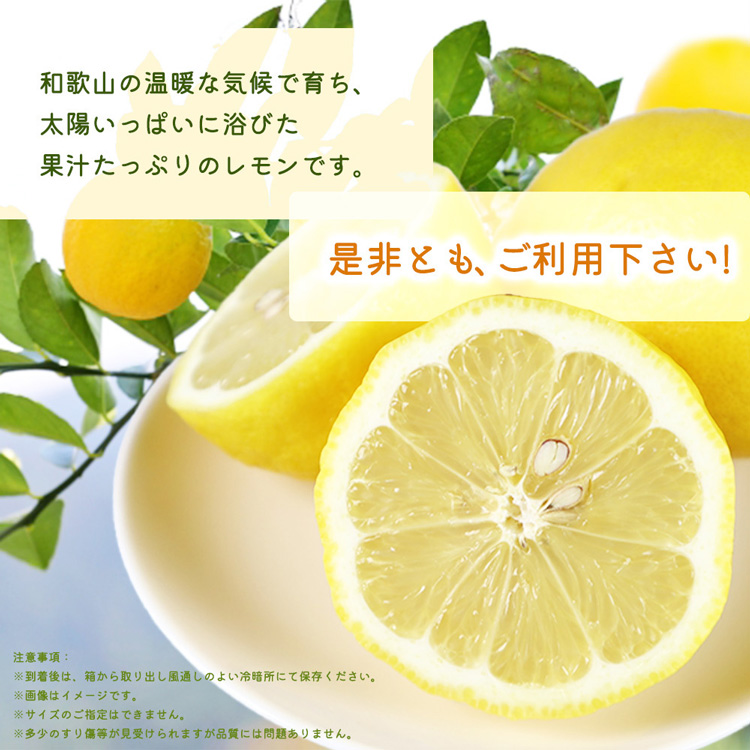 和歌山の温暖な気候で育ち、
太陽いっぱいに浴びた
果汁たっぷりのレモンです。

是非とも、ご利用下さい!

注意事項：
※到着後は、箱から取り出し風通しのよい冷暗所にて保存ください。
※画像はイメージです。
※サイズのご指定はできません。
※多少のすり傷等が見受けられますが品質には問題ありません。